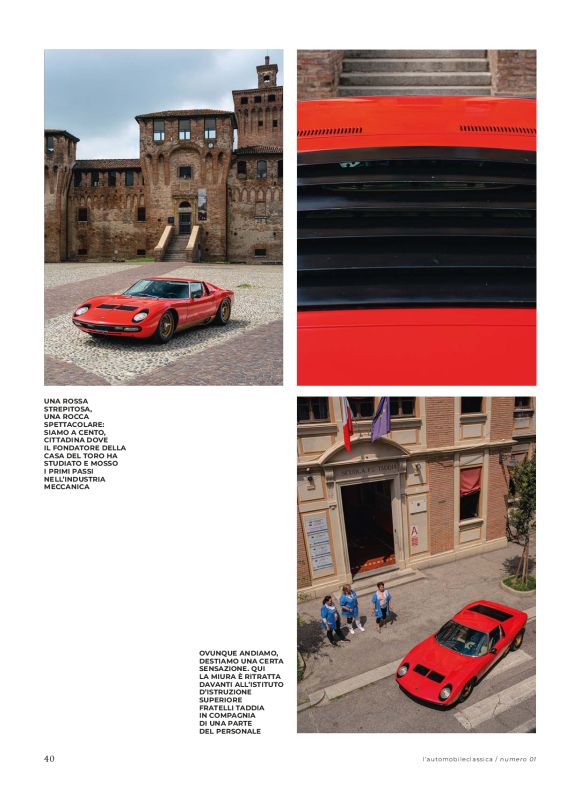 UNA ROSSA STREPITOSA, UNA ROCCA SPETTACOLARE: SIAMO A CENTO, CITTADINA DOVE IL FONDATORE DELLA CASA DEL TORO HA STUDIATO E MOSSO I PRIMI PASSI NELL'INDUSTRIA MECCANICA

OVUNQUE ANDIAMO, DESTIAMO UNA CERTA SENSAZIONE. QUI LA MIURA È RITRATTA DAVANTI ALL'ISTITUTO D'ISTRUZIONE SUPERIORE FRATELLI TADDIA IN COMPAGNIA DI UNA PARTE DEL PERSONALE

40

l'automobileclassica / numero 01